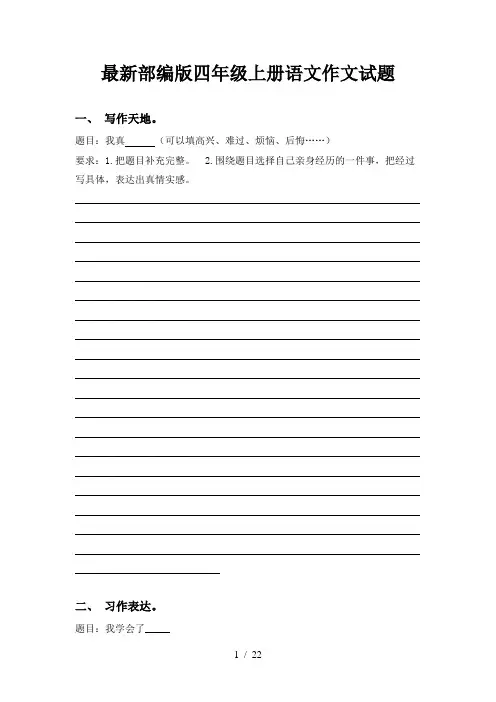 最新部编版四年级上册语文作文试题

一、 写作天地。

题目：我真______（可以填高兴、难过、烦恼、后悔……）

要求：1. 把题目补充完整。 2. 围绕题目选择自己亲身经历的一件事，把经过写具体，表达出真情实感。

二、 习作表达。

题目：我学会了_____

1 / 22